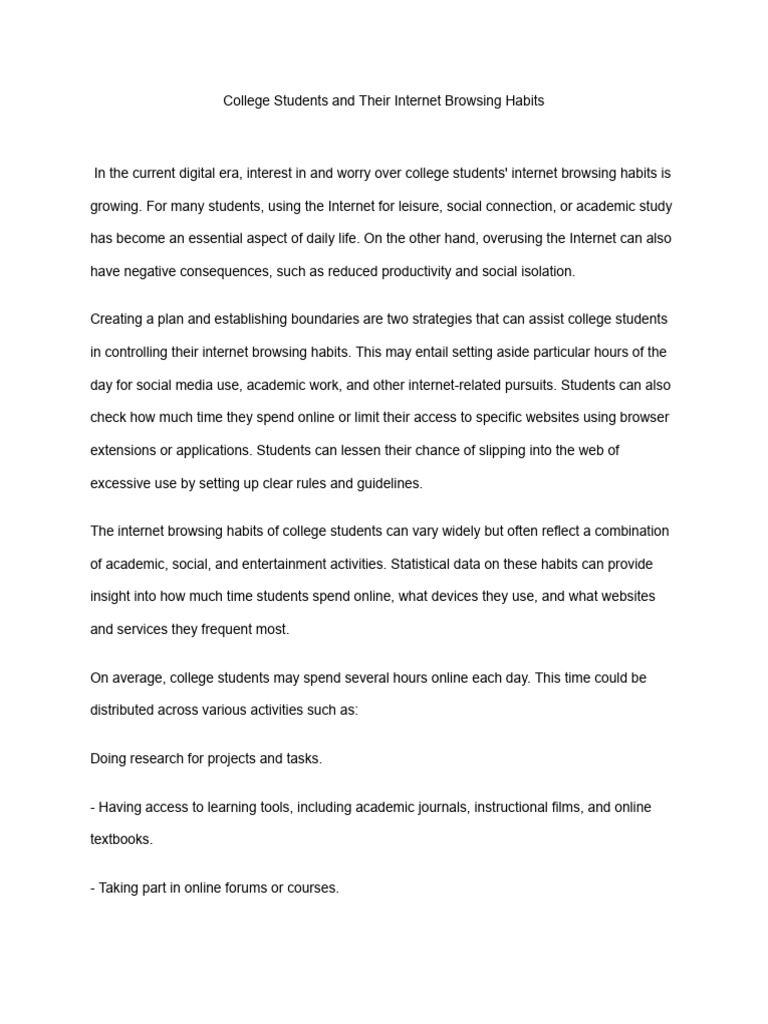 College Students and Their Internet Browsing Habits

In the current digital era, interest in and worry over college students' internet browsing habits is growing. For many students, using the Internet for leisure, social connection, or academic study has become an essential aspect of daily life. On the other hand, overusing the Internet can also have negative consequences, such as reduced productivity and social isolation.

Creating a plan and establishing boundaries are two strategies that can assist college students in controlling their internet browsing habits. This may entail setting aside particular hours of the day for social media use, academic work, and other internet-related pursuits. Students can also check how much time they spend online or limit their access to specific websites using browser extensions or applications. Students can lessen their chance of slipping into the web of excessive use by setting up clear rules and guidelines.

The internet browsing habits of college students can vary widely but often reflect a combination of academic, social, and entertainment activities. Statistical data on these habits can provide insight into how much time students spend online, what devices they use, and what websites and services they frequent most.

On average, college students may spend several hours online each day. This time could be distributed across various activities such as:

Doing research for projects and tasks.

- Having access to learning tools, including academic journals, instructional films, and online textbooks.

- Taking part in online forums or courses.